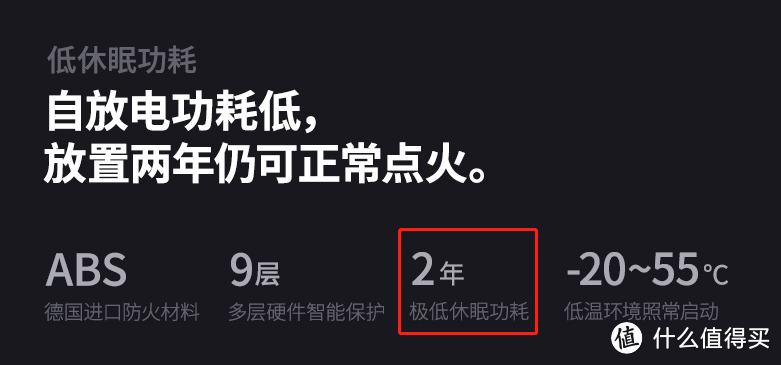 低休眠功耗

自放电功耗低，
放置两年仍可正常点火。

ABS
德国进口防火材料

9层
多层硬件智能保护

2年
极低休眠功耗

-20~55℃
低温环境照常启动

值 什么值得买